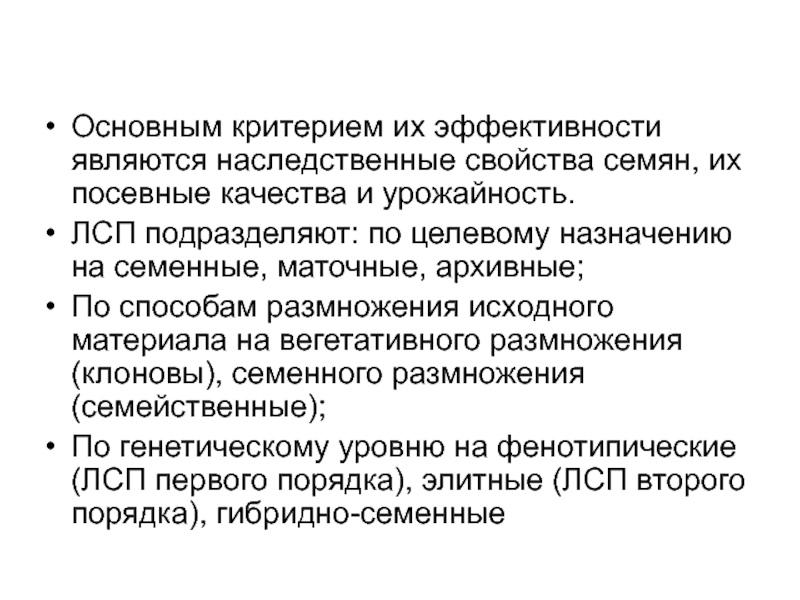 • Основным критерием их эффективности являются наследственные свойства семян, их посевные качества и урожайность.

• ЛСП подразделяют: по целевому назначению на семенные, маточные, архивные;

• По способам размножения исходного материала на вегетативного размножения (клоновы), семенного размножения (семейственные);

• По генетическому уровню на фенотипические (ЛСП первого порядка), элитные (ЛСП второго порядка), гибридно-семенные